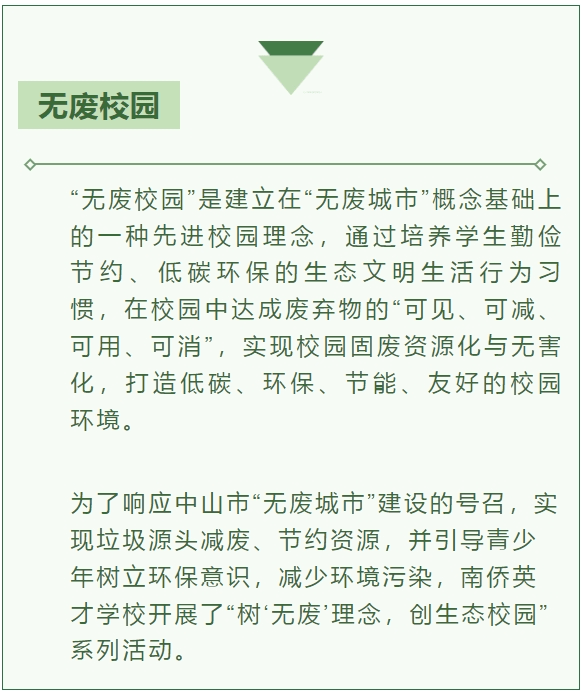 无废校园

“无废校园”是建立在“无废城市”概念基础上的一种先进校园理念，通过培养学生勤俭节约、低碳环保的生态文明生活行为习惯，在校园中达成废弃物的“可见、可减、可用、可消”，实现校园固废资源化与无害化，打造低碳、环保、节能、友好的校园环境。

为了响应中山市“无废城市”建设的号召，实现垃圾源头减废、节约资源，并引导青少年树立环保意识，减少环境污染，南侨英才学校开展了“树‘无废’理念，创生态校园”系列活动。